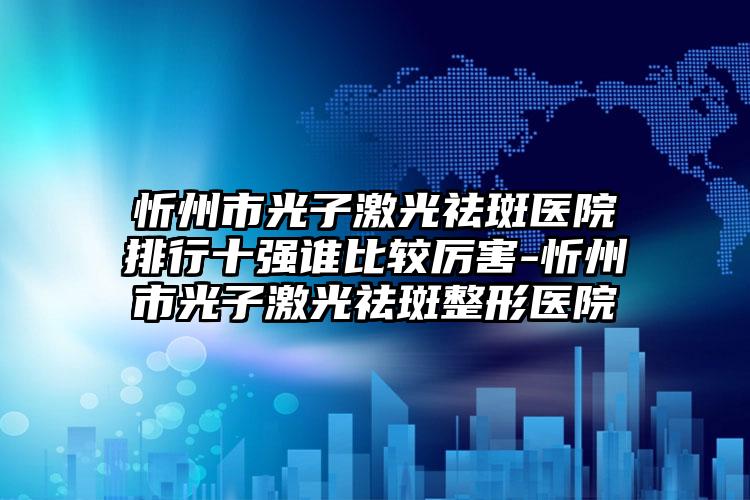 忻州市光子激光祛斑医院排行十强谁比较厉害-忻州市光子激光祛斑整形医院